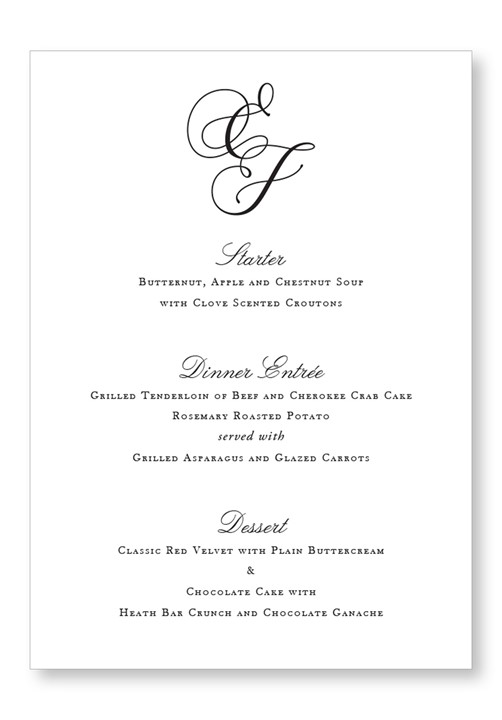 CJ

Starter

Butternut, Apple and Chestnut Soup
with Clove Scented Croutons

Dinner Entrée

Grilled Tenderloin of Beef and Cherokee Crab Cake
Rosemary Roasted Potato
served with
Grilled Asparagus and Glazed Carrots

Dessert

Classic Red Velvet with Plain Buttercream
&
Chocolate Cake with
Heath Bar Crunch and Chocolate Ganache